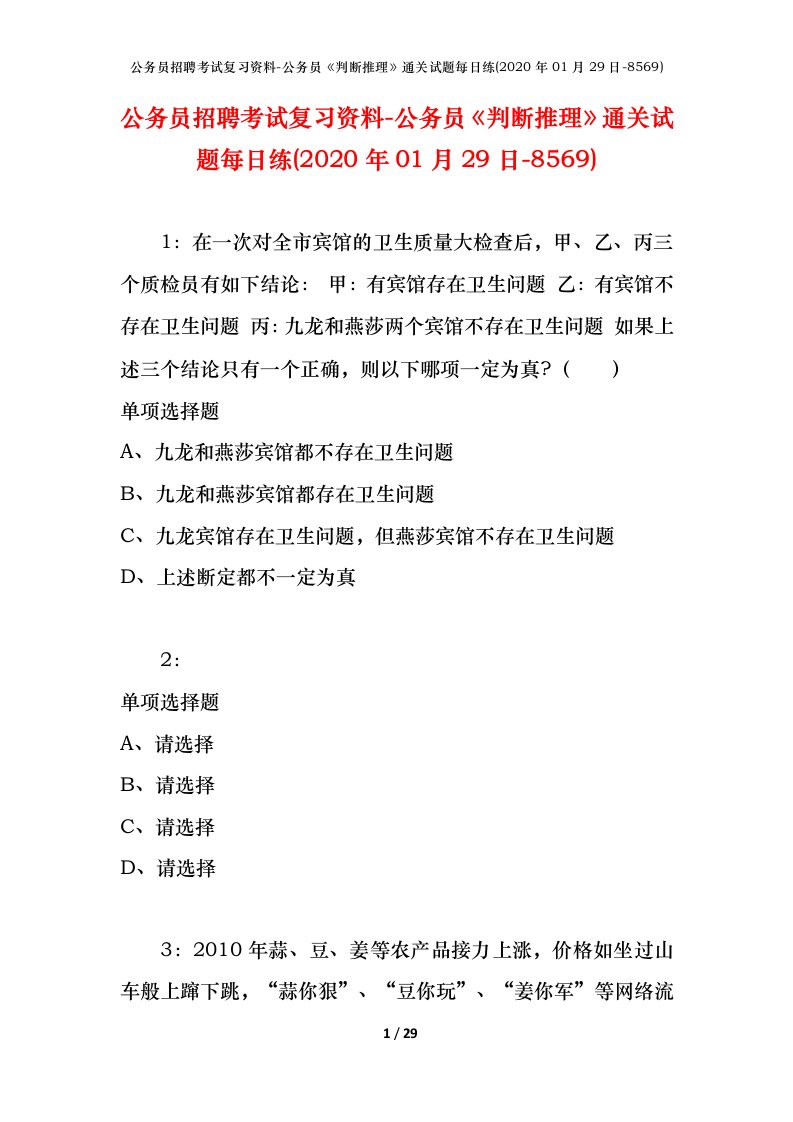 公务员招聘考试复习资料-公务员《判断推理》通关试题每日练(2020年01月29日-8569)

公务员招聘考试复习资料-公务员《判断推理》通关试题每日练(2020年01月29日-8569)

1：在一次对全市宾馆的卫生质量大检查后，甲、乙、丙三个质检员有如下结论： 甲：有宾馆存在卫生问题 乙：有宾馆不存在卫生问题 丙：九龙和燕莎两个宾馆不存在卫生问题 如果上述三个结论只有一个正确，则以下哪项一定为真？（　　）

单项选择题

A、九龙和燕莎宾馆都不存在卫生问题

B、九龙和燕莎宾馆都存在卫生问题

C、九龙宾馆存在卫生问题，但燕莎宾馆不存在卫生问题

D、上述断定都不一定为真

2：

单项选择题

A、请选择

B、请选择

C、请选择

D、请选择

3：2010年蒜、豆、姜等农产品接力上涨，价格如坐过山车般上蹿下跳，“蒜你狠”、“豆你玩”、“姜你军”等网络流

1 / 29